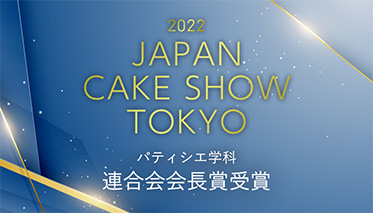 2022
JAPAN
CAKE SHOW
TOKYO

パティシエ学科
連合会会長賞受賞